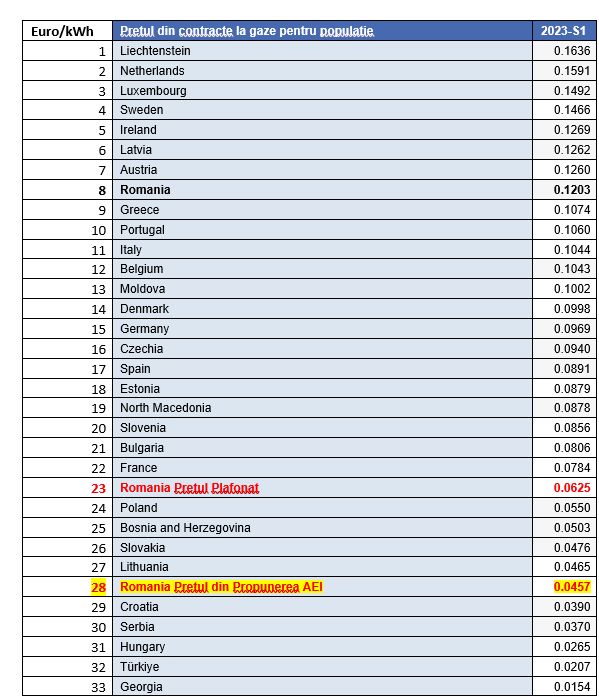 | Euro/kWh | Pretul din contracte la gaze pentru populatie | 2023-S1 |
|---|---|---|
| 1 | Liechtenstein | 0.1636 |
| 2 | Netherlands | 0.1591 |
| 3 | Luxembourg | 0.1492 |
| 4 | Sweden | 0.1466 |
| 5 | Ireland | 0.1269 |
| 6 | Latvia | 0.1262 |
| 7 | Austria | 0.1260 |
| 8 | Romania | 0.1203 |
| 9 | Greece | 0.1074 |
| 10 | Portugal | 0.1060 |
| 11 | Italy | 0.1044 |
| 12 | Belgium | 0.1043 |
| 13 | Moldova | 0.1002 |
| 14 | Denmark | 0.0998 |
| 15 | Germany | 0.0969 |
| 16 | Czechia | 0.0940 |
| 17 | Spain | 0.0891 |
| 18 | Estonia | 0.0879 |
| 19 | North Macedonia | 0.0878 |
| 20 | Slovenia | 0.0856 |
| 21 | Bulgaria | 0.0806 |
| 22 | France | 0.0784 |
| 23 | Romania Pretul Plafonat | 0.0625 |
| 24 | Poland | 0.0550 |
| 25 | Bosnia and Herzegovina | 0.0503 |
| 26 | Slovakia | 0.0476 |
| 27 | Lithuania | 0.0465 |
| 28 | Romania Pretul din Propunerea AEI | 0.0457 |
| 29 | Croatia | 0.0390 |
| 30 | Serbia | 0.0370 |
| 31 | Hungary | 0.0265 |
| 32 | Türkiye | 0.0207 |
| 33 | Georgia | 0.0154 |